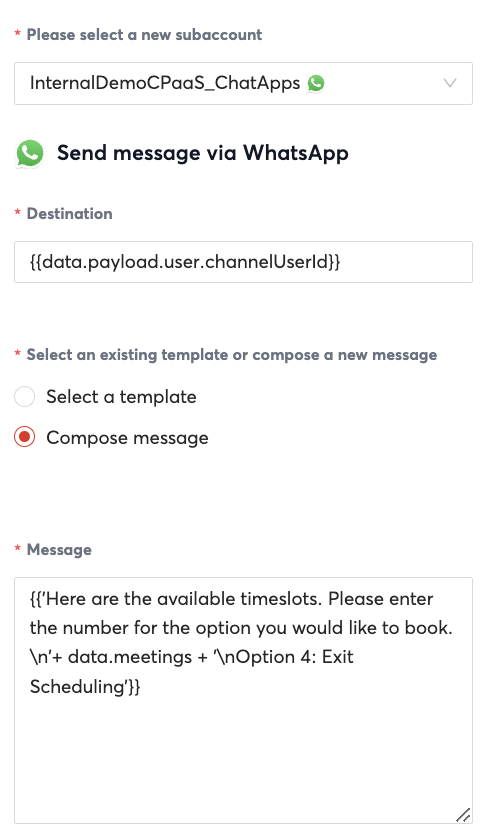 * Please select a new subaccount

InternalDemoCPaaS_ChatApps

Send message via WhatsApp

* Destination

{{data.payload.user.channelUserId}}

* Select an existing template or compose a new message

Select a template

Compose message

* Message

{{'Here are the available timeslots. Please enter the number for the option you would like to book. \n'+ data.meetings + '\nOption 4: Exit Scheduling'}}